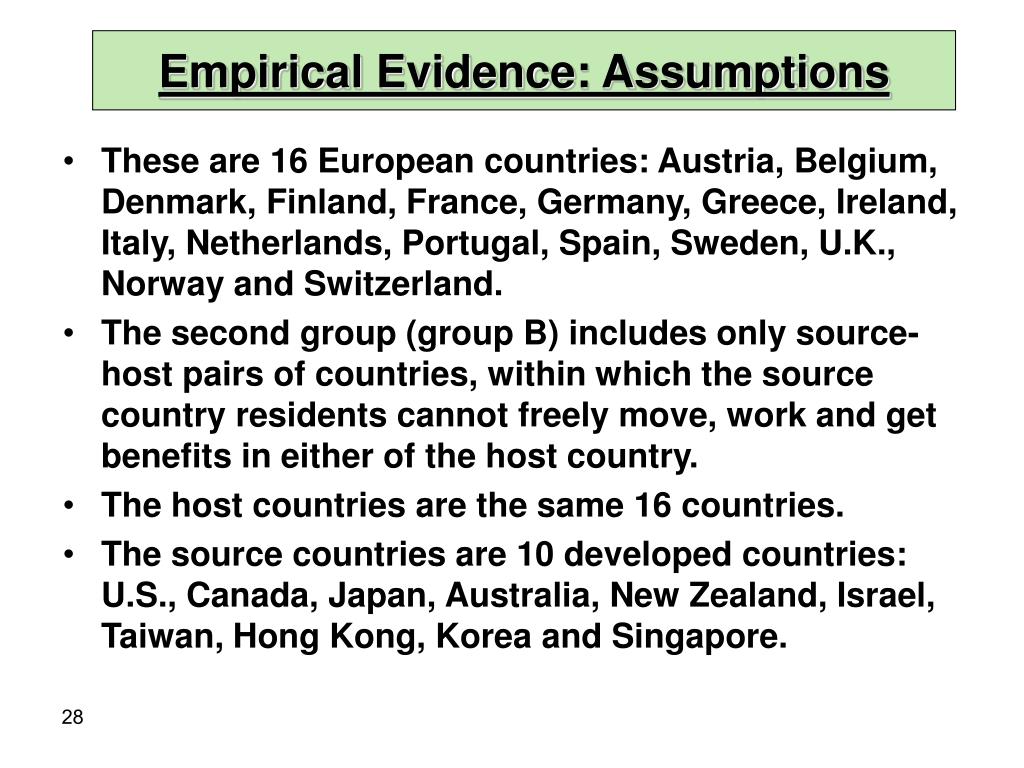 Empirical Evidence: Assumptions

• These are 16 European countries: Austria, Belgium, Denmark, Finland, France, Germany, Greece, Ireland, Italy, Netherlands, Portugal, Spain, Sweden, U.K., Norway and Switzerland.

• The second group (group B) includes only source-host pairs of countries, within which the source country residents cannot freely move, work and get benefits in either of the host country.

• The host countries are the same 16 countries.

• The source countries are 10 developed countries: U.S., Canada, Japan, Australia, New Zealand, Israel, Taiwan, Hong Kong, Korea and Singapore.

28